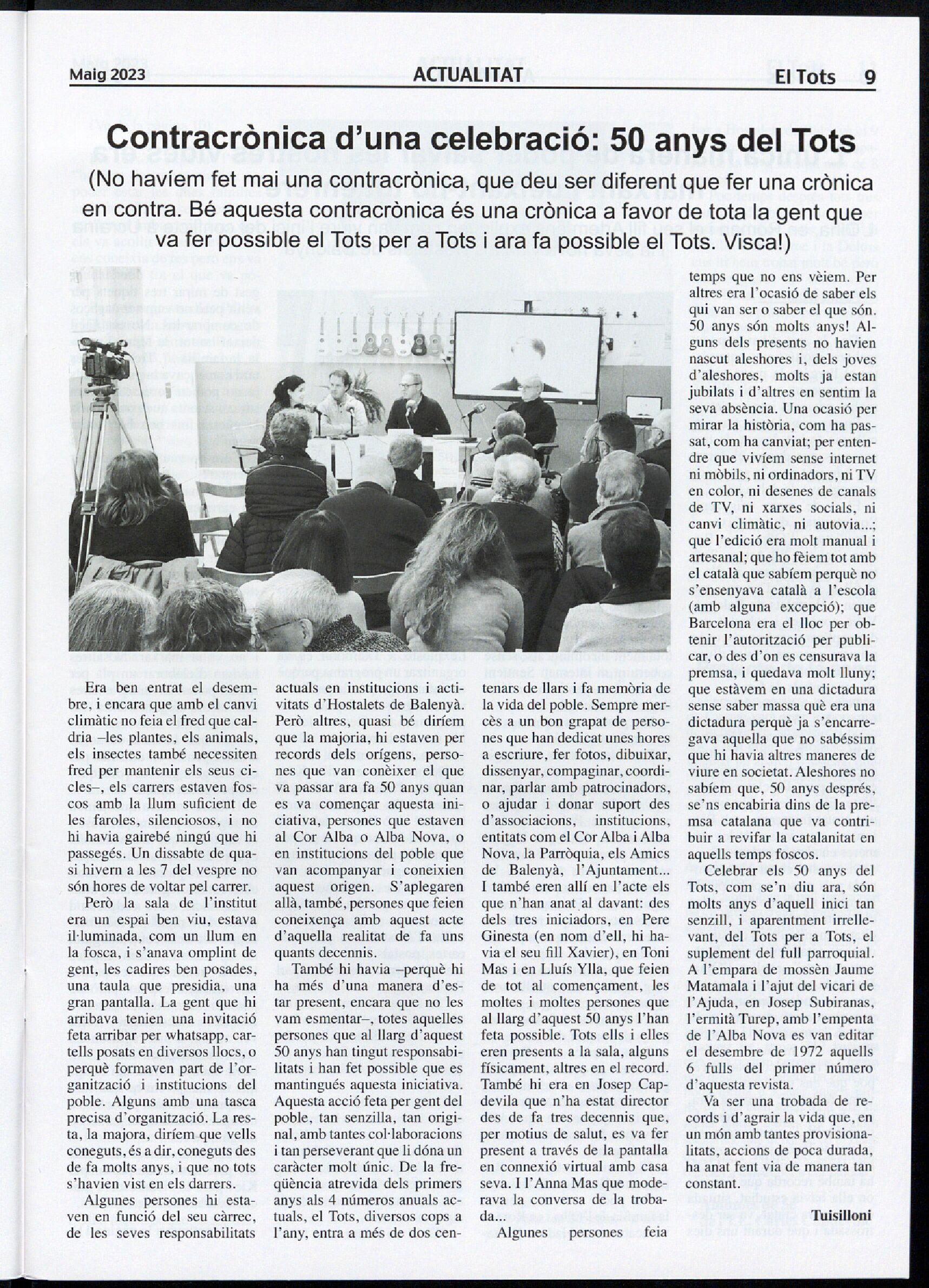 Maig 2023 ACTUALITAT El Tots 9

Contracrònica d'una celebració: 50 anys del Tots

(No havíem fet mai una contracrònica, que deu ser diferent que fer una crònica en contra. Bé aquesta contracrònica és una crònica a favor de tota la gent que va fer possible el Tots per a Tots i ara fa possible el Tots. Visca!)

Era ben entrat el desembre, i encara que amb el canvi climàtic no feia el fred que caldria –les plantes, els animals, els insectes també necessiten fred per mantenir els seus cicles–, els carrers estaven foscos amb la llum suficient de les faroles, silenciosos, i no hi havia gairebé ningú que hi passegés. Un dissabte de quasi hivern a les 7 del vespre no són hores de voltar pel carrer.

Però la sala de l'institut era un espai ben viu, estava il·luminada, com un llum en la fosca, i s'anava omplint de gent, les cadires ben posades, una taula que presidia, una gran pantalla. La gent que hi arribava tenien una invitació feta arribar per whatsapp, cartells posats en diversos llocs, o perquè formaven part de l'organització i institucions del poble. Alguns amb una tasca precisa d'organització. La resta, la majora, diríem que vells coneguts, és a dir, coneguts des de fa molts anys, i que no tots s'havien vist en els darrers.

Algunes persones hi estaven en funció del seu càrrec, de les seves responsabilitats actuals en institucions i activitats d'Hostalets de Balenyà. Però altres, quasi bé diríem que la majoria, hi estaven per records dels orígens, persones que van conèixer el que va passar ara fa 50 anys quan es va començar aquesta iniciativa, persones que estaven al Cor Alba o Alba Nova, o en institucions del poble que van acompanyar i coneixien aquest origen. S'aplegaren allà, també, persones que feien coneixença amb aquest acte d'aquella realitat de fa uns quants decennis.

També hi havia –perquè hi ha més d'una manera d'estar present, encara que no les vam esmentar–, totes aquelles persones que al llarg d'aquest 50 anys han tingut responsabilitats i han fet possible que es mantingués aquesta iniciativa. Aquesta acció feta per gent del poble, tan senzilla, tan original, amb tantes col·laboracions i tan perseverant que li dóna un caràcter molt únic. De la freqüència atrevida dels primers anys als 4 números anuals actuals, el Tots, diversos cops a l'any, entra a més de dos centenars de llars i fa memòria de la vida del poble. Sempre mercès a un bon grapat de persones que han dedicat unes hores a escriure, fer fotos, dibuixar, dissenyar, compaginar, coordinar, parlar amb patrocinadors, o ajudar i donar suport des d'associacions, institucions, entitats com el Cor Alba i Alba Nova, la Parròquia, els Amics de Balenyà, l'Ajuntament... I també eren allí en l'acte els que n'han anat al davant: des dels tres iniciadors, en Pere Ginesta (en nom d'ell, hi havia el seu fill Xavier), en Toni Mas i en Lluís Ylla, que feien de tot al començament, les moltes i moltes persones que al llarg d'aquest 50 anys l'han feta possible. Tots ells i elles eren presents a la sala, alguns físicament, altres en el record. També hi era en Josep Capdevila que n'ha estat director des de fa tres decennis que, per motius de salut, es va fer present a través de la pantalla en connexió virtual amb casa seva. I l'Anna Mas que moderava la conversa de la trobada...

Algunes persones feia temps que no ens vèiem. Per altres era l'ocasió de saber els qui van ser o saber el que són. 50 anys són molts anys! Alguns dels presents no havien nascut aleshores i, dels joves d'aleshores, molts ja estan jubilats i d'altres en sentim la seva absència. Una ocasió per mirar la història, com ha passat, com ha canviat; per entendre que vivíem sense internet ni mòbils, ni ordinadors, ni TV en color, ni desenes de canals de TV, ni xarxes socials, ni canvi climàtic, ni autovia...; que l'edició era molt manual i artesanal; que ho fèiem tot amb el català que sabíem perquè no s'ensenyava català a l'escola (amb alguna excepció); que Barcelona era el lloc per obtenir l'autorització per publicar, o des d'on es censurava la premsa, i quedava molt lluny; que estàvem en una dictadura sense saber massa què era una dictadura perquè ja s'encarregava aquella que no sabéssim que hi havia altres maneres de viure en societat. Aleshores no sabíem que, 50 anys després, se'ns encabiria dins de la premsa catalana que va contribuir a revifar la catalanitat en aquells temps foscos.

Celebrar els 50 anys del Tots, com se'n diu ara, són molts anys d'aquell inici tan senzill, i aparentment irrellevant, del Tots per a Tots, el suplement del full parroquial. A l'empara de mossèn Jaume Matamala i l'ajut del vicari de l'Ajuda, en Josep Subiranas, l'ermità Turep, amb l'empenta de l'Alba Nova es van editar el desembre de 1972 aquells 6 fulls del primer número d'aquesta revista.

Va ser una trobada de records i d'agrair la vida que, en un món amb tantes provisionalitats, accions de poca durada, ha anat fent via de manera tan constant.

Tuisilloni